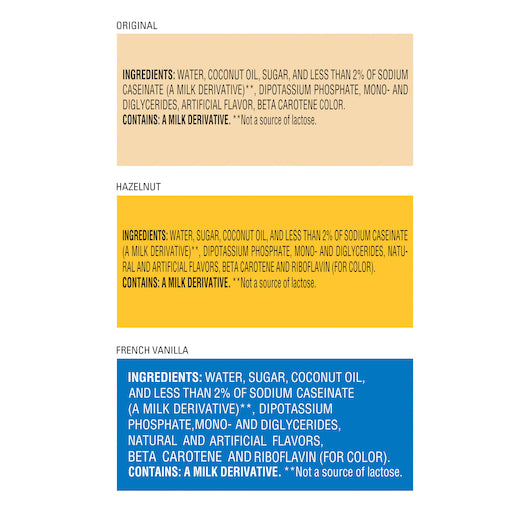 ORIGINAL

INGREDIENTS: WATER, COCONUT OIL, SUGAR, AND LESS THAN 2% OF SODIUM CASEINATE (A MILK DERIVATIVE)**, DIPOTASSIUM PHOSPHATE, MONO- AND DIGLYCERIDES, ARTIFICIAL FLAVOR, BETA CAROTENE COLOR.
CONTAINS: A MILK DERIVATIVE. **Not a source of lactose.

HAZELNUT

INGREDIENTS: WATER, SUGAR, COCONUT OIL, AND LESS THAN 2% OF SODIUM CASEINATE (A MILK DERIVATIVE)**, DIPOTASSIUM PHOSPHATE, MONO- AND DIGLYCERIDES, NATURAL AND ARTIFICIAL FLAVORS, BETA CAROTENE AND RIBOFLAVIN (FOR COLOR).
CONTAINS: A MILK DERIVATIVE. **Not a source of lactose.

FRENCH VANILLA

INGREDIENTS: WATER, SUGAR, COCONUT OIL, AND LESS THAN 2% OF SODIUM CASEINATE (A MILK DERIVATIVE)**, DIPOTASSIUM PHOSPHATE,MONO- AND DIGLYCERIDES, NATURAL AND ARTIFICIAL FLAVORS, BETA CAROTENE AND RIBOFLAVIN (FOR COLOR).
CONTAINS: A MILK DERIVATIVE. **Not a source of lactose.